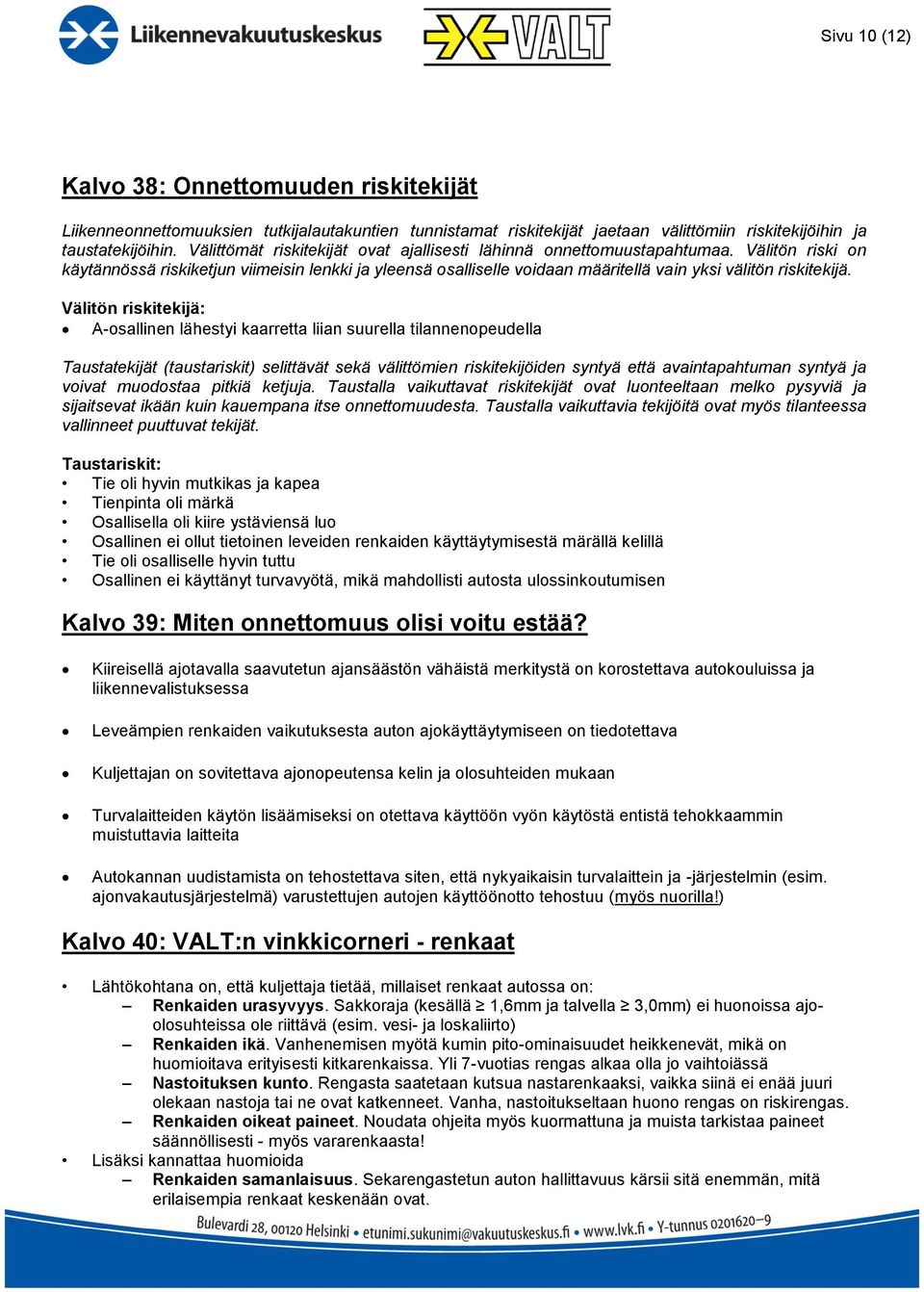 Liikennevakuutuskeskus

VALT

Sivu 10 (12)

Kalvo 38: Onnettomuuden riskitekijät

Liikenneonnettomuuksien tutkijalautakuntien tunnistamat riskitekijät jaetaan välittömiin riskitekijöihin ja taustatekijöihin. Välittömät riskitekijät ovat ajallisesti lähinnä onnettomuustapahtumaa. Välitön riski on käytännössä riskiketjun viimeisin lenkki ja yleensä osalliselle voidaan määritellä vain yksi välitön riskitekijä.

Välitön riskitekijä:
• A-osallinen lähestyi kaarretta liian suurella tilannenopeudella

Taustatekijät (taustariskit) selittävät sekä välittömien riskitekijöiden syntyä että avaintapahtuman syntyä ja voivat muodostaa pitkiä ketjuja. Taustalla vaikuttavat riskitekijät ovat luonteeltaan melko pysyviä ja sijaitsevat ikään kuin kauempana itse onnettomuudesta. Taustalla vaikuttavia tekijöitä ovat myös tilanteessa vallinneet puuttuvat tekijät.

Taustariskit:
• Tie oli hyvin mutkikas ja kapea
• Tienpinta oli märkä
• Osallisella oli kiire ystäviensä luo
• Osallinen ei ollut tietoinen leveiden renkaiden käyttäytymisestä märällä kelillä
• Tie oli osalliselle hyvin tuttu
• Osallinen ei käyttänyt turvavyötä, mikä mahdollisti autosta ulossinkoutumisen

Kalvo 39: Miten onnettomuus olisi voitu estää?

• Kiireisellä ajotavalla saavutetun ajansäästön vähäistä merkitystä on korostettava autokouluissa ja liikennevalistuksessa

• Leveämpien renkaiden vaikutuksesta auton ajokäyttäytymiseen on tiedotettava

• Kuljettajan on sovitettava ajonopeutensa kelin ja olosuhteiden mukaan

• Turvalaitteiden käytön lisäämiseksi on otettava käyttöön vyön käytöstä entistä tehokkaammin muistuttavia laitteita

• Autokannan uudistamista on tehostettava siten, että nykyaikaisin turvalaittein ja -järjestelmin (esim. ajonvakautusjärjestelmä) varustettujen autojen käyttöönotto tehostuu (myös nuorilla!)

Kalvo 40: VALT:n vinkkicorneri - renkaat

• Lähtökohtana on, että kuljettaja tietää, millaiset renkaat autossa on:
– Renkaiden urasyvyys. Sakkoraja (kesällä ≥ 1,6mm ja talvella ≥ 3,0mm) ei huonoissa ajo-olosuhteissa ole riittävä (esim. vesi- ja loskaliirto)
– Renkaiden ikä. Vanhenemisen myötä kumin pito-ominaisuudet heikkenevät, mikä on huomioitava erityisesti kitkarenkaissa. Yli 7-vuotias rengas alkaa olla jo vaihtoiässä
– Nastoituksen kunto. Rengasta saatetaan kutsua nastarenkaaksi, vaikka siinä ei enää juuri olekaan nastoja tai ne ovat katkenneet. Vanha, nastoitukseltaan huono rengas on riskirengas.
– Renkaiden oikeat paineet. Noudata ohjeita myös kuormattuna ja muista tarkistaa paineet säännöllisesti - myös vararenkaasta!
• Lisäksi kannattaa huomioida
– Renkaiden samanlaisuus. Sekarengastetun auton hallittavuus kärsii sitä enemmän, mitä erilaisempia renkaat keskenään ovat.

Bulevardi 28, 00120 Helsinki • etunimi.sukunimi@vakuutuskeskus.fi • www.lvk.fi • Y-tunnus 0201620–9